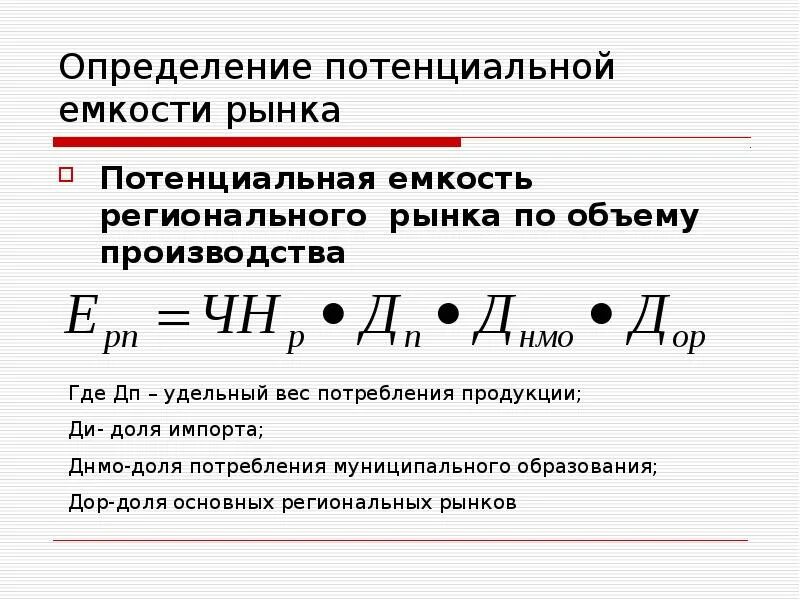 Определение потенциальной емкости рынка

☐ Потенциальная емкость регионального рынка по объему производства

$E_{рп} = ЧН_{р} \bullet Д_{п} \bullet Д_{нмо} \bullet Д_{ор}$

Где Дп – удельный вес потребления продукции;

Ди- доля импорта;

Днмо-доля потребления муниципального образования;

Дор-доля основных региональных рынков